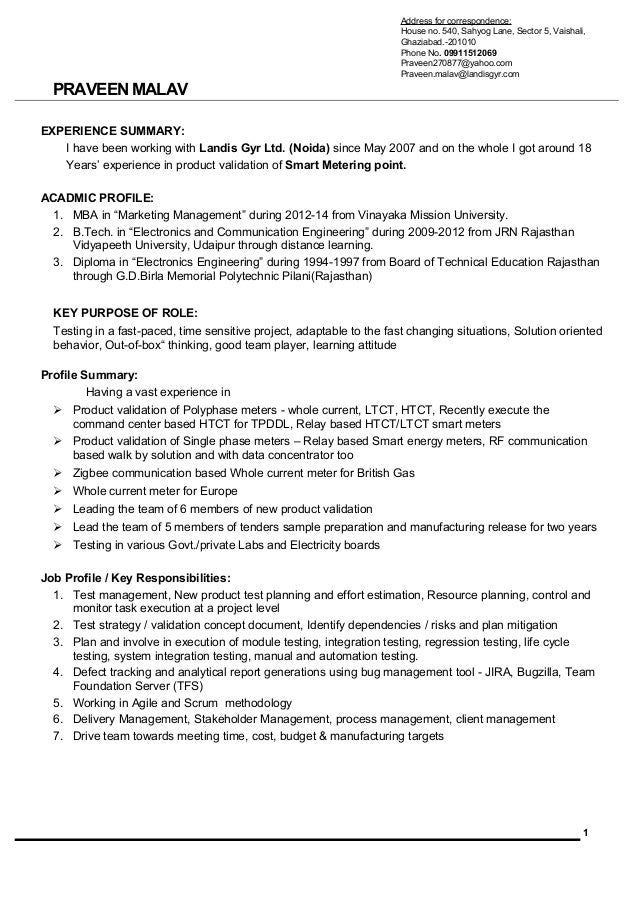 Address for correspondence:
House no. 540, Sahyog Lane, Sector 5, Vaishali, Ghaziabad.-201010
Phone No. 09911512069
Praveen270877@yahoo.com
Praveen.malav@landisgyr.com

PRAVEEN MALAV

EXPERIENCE SUMMARY:
I have been working with Landis Gyr Ltd. (Noida) since May 2007 and on the whole I got around 18 Years' experience in product validation of Smart Metering point.

ACADMIC PROFILE:
1. MBA in "Marketing Management" during 2012-14 from Vinayaka Mission University.
2. B.Tech. in "Electronics and Communication Engineering" during 2009-2012 from JRN Rajasthan Vidyapeeth University, Udaipur through distance learning.
3. Diploma in "Electronics Engineering" during 1994-1997 from Board of Technical Education Rajasthan through G.D.Birla Memorial Polytechnic Pilani(Rajasthan)

KEY PURPOSE OF ROLE:
Testing in a fast-paced, time sensitive project, adaptable to the fast changing situations, Solution oriented behavior, Out-of-box" thinking, good team player, learning attitude

Profile Summary:
Having a vast experience in
➢ Product validation of Polyphase meters - whole current, LTCT, HTCT, Recently execute the command center based HTCT for TPDDL, Relay based HTCT/LTCT smart meters
➢ Product validation of Single phase meters – Relay based Smart energy meters, RF communication based walk by solution and with data concentrator too
➢ Zigbee communication based Whole current meter for British Gas
➢ Whole current meter for Europe
➢ Leading the team of 6 members of new product validation
➢ Lead the team of 5 members of tenders sample preparation and manufacturing release for two years
➢ Testing in various Govt./private Labs and Electricity boards

Job Profile / Key Responsibilities:
1. Test management, New product test planning and effort estimation, Resource planning, control and monitor task execution at a project level
2. Test strategy / validation concept document, Identify dependencies / risks and plan mitigation
3. Plan and involve in execution of module testing, integration testing, regression testing, life cycle testing, system integration testing, manual and automation testing.
4. Defect tracking and analytical report generations using bug management tool - JIRA, Bugzilla, Team Foundation Server (TFS)
5. Working in Agile and Scrum methodology
6. Delivery Management, Stakeholder Management, process management, client management
7. Drive team towards meeting time, cost, budget & manufacturing targets

1